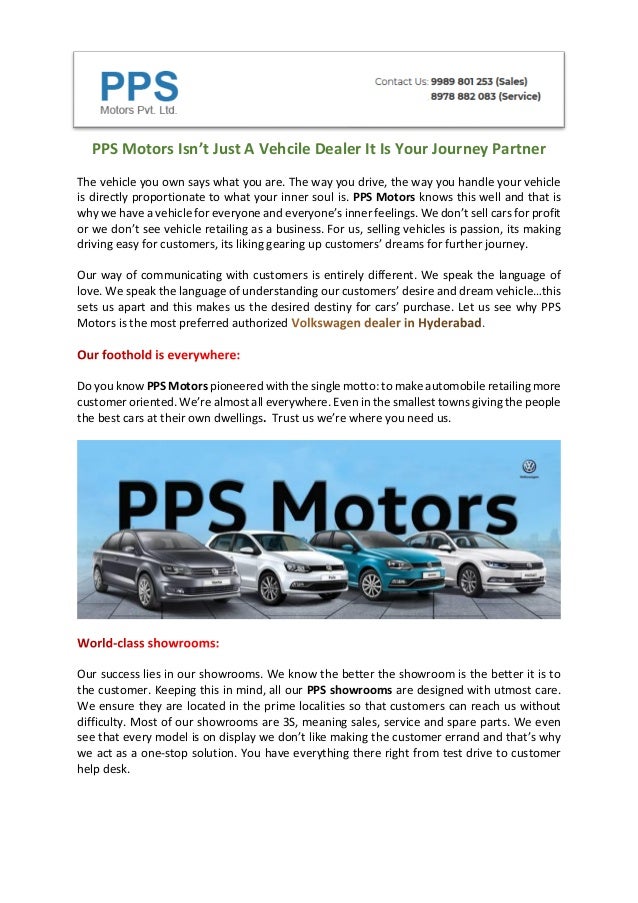 PPS
Motors Pvt. Ltd.

Contact Us: 9989 801 253 (Sales)
8978 882 083 (Service)

PPS Motors Isn't Just A Vehcile Dealer It Is Your Journey Partner

The vehicle you own says what you are. The way you drive, the way you handle your vehicle is directly proportionate to what your inner soul is. PPS Motors knows this well and that is why we have a vehicle for everyone and everyone's inner feelings. We don't sell cars for profit or we don't see vehicle retailing as a business. For us, selling vehicles is passion, its making driving easy for customers, its liking gearing up customers' dreams for further journey.

Our way of communicating with customers is entirely different. We speak the language of love. We speak the language of understanding our customers' desire and dream vehicle…this sets us apart and this makes us the desired destiny for cars' purchase. Let us see why PPS Motors is the most preferred authorized Volkswagen dealer in Hyderabad.

Our foothold is everywhere:

Do you know PPS Motors pioneered with the single motto: to make automobile retailing more customer oriented. We're almost all everywhere. Even in the smallest towns giving the people the best cars at their own dwellings. Trust us we're where you need us.

PPS Motors

Volkswagen

World-class showrooms:

Our success lies in our showrooms. We know the better the showroom is the better it is to the customer. Keeping this in mind, all our PPS showrooms are designed with utmost care. We ensure they are located in the prime localities so that customers can reach us without difficulty. Most of our showrooms are 3S, meaning sales, service and spare parts. We even see that every model is on display we don't like making the customer errand and that's why we act as a one-stop solution. You have everything there right from test drive to customer help desk.